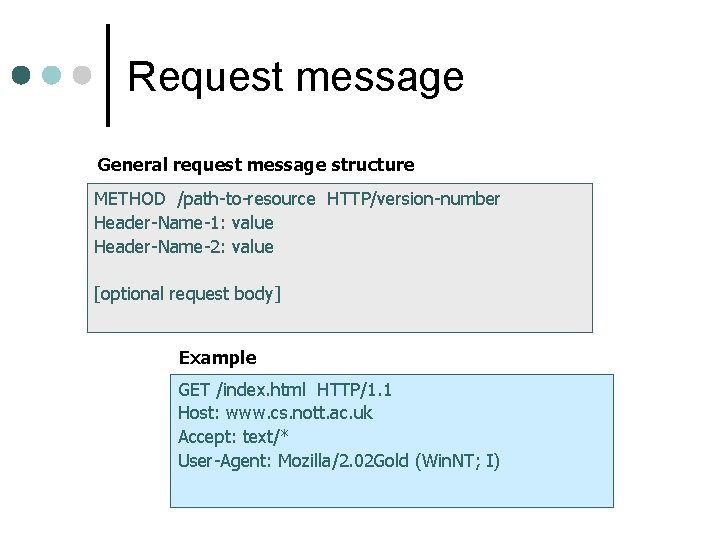 Request message

General request message structure

METHOD /path-to-resource HTTP/version-number
Header-Name-1: value
Header-Name-2: value

[optional request body]

Example

GET /index.html HTTP/1.1
Host: www.cs.nott.ac.uk
Accept: text/*
User-Agent: Mozilla/2.02Gold (WinNT; I)